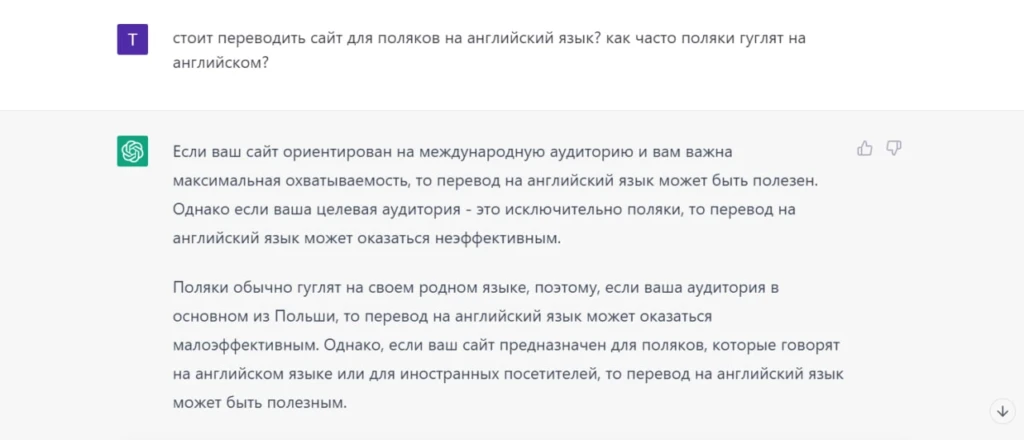 T

стоит переводить сайт для поляков на английский язык? как часто поляки гуглят на английском?

Если ваш сайт ориентирован на международную аудиторию и вам важна максимальная охватываемость, то перевод на английский язык может быть полезен. Однако если ваша целевая аудитория - это исключительно поляки, то перевод на английский язык может оказаться неэффективным.

Поляки обычно гуглят на своем родном языке, поэтому, если ваша аудитория в основном из Польши, то перевод на английский язык может оказаться малоэффективным. Однако, если ваш сайт предназначен для поляков, которые говорят на английском языке или для иностранных посетителей, то перевод на английский язык может быть полезным.